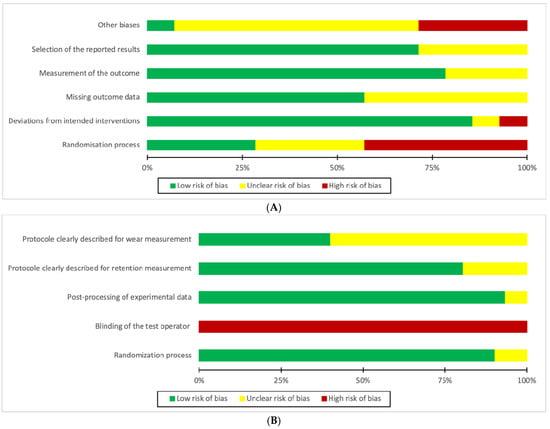 Other biases

Selection of the reported results

Measurement of the outcome

Missing outcome data

Deviations from intended interventions

Randomisation process

0%
25%
50%
75%
100%

Low risk of bias
Unclear risk of bias
High risk of bias

(A)

Protocole clearly described for wear measurement

Protocole clearly described for retention measurement

Post-processing of experimental data

Blinding of the test operator

Randomization process

0%
25%
50%
75%
100%

Low risk of bias
Unclear risk of bias
High risk of bias

(B)